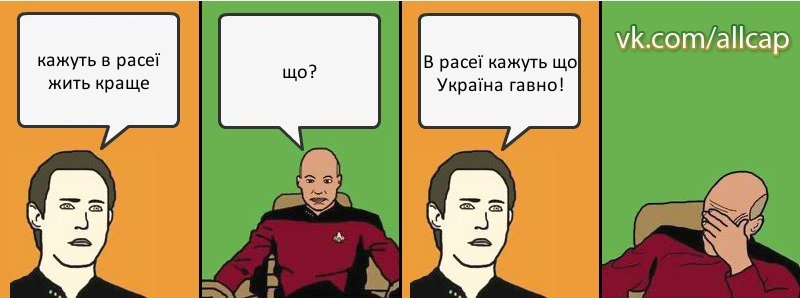 кажуть в расеї жить краще

що?

В расеї кажуть що Україна гавно!

vk.com/allcap